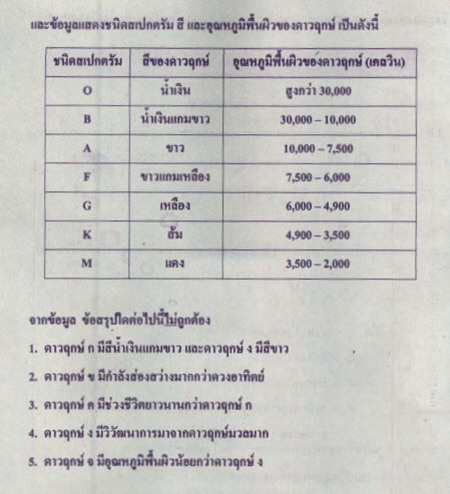 และข้อมูลแสดงชนิดสเปกตรัม สี และอุณหภูมิพื้นผิวของดาวฤกษ์ เป็นดังนี้

| ชนิดสเปกตรัม | สีของดาวฤกษ์ | อุณหภูมิพื้นผิวของดาวฤกษ์ (เคลวิน) |
|---|---|---|
| O | น้ำเงิน | สูงกว่า 30,000 |
| B | น้ำเงินแกมขาว | 30,000 – 10,000 |
| A | ขาว | 10,000 – 7,500 |
| F | ขาวแกมเหลือง | 7,500 – 6,000 |
| G | เหลือง | 6,000 – 4,900 |
| K | ส้ม | 4,900 – 3,500 |
| M | แดง | 3,500 – 2,000 |

จากข้อมูล ข้อสรุปใดต่อไปนี้ไม่ถูกต้อง

1. ดาวฤกษ์ ก มีสีน้ำเงินแกมขาว และดาวฤกษ์ ง มีสีขาว

2. ดาวฤกษ์ ข มีกำลังส่องสว่างมากกว่าดวงอาทิตย์

3. ดาวฤกษ์ ค มีช่วงชีวิตยาวนานกว่าดาวฤกษ์ ก

4. ดาวฤกษ์ ง มีวิวัฒนาการมาจากดาวฤกษ์มวลมาก

5. ดาวฤกษ์ จ มีอุณหภูมิพื้นผิวน้อยกว่าดาวฤกษ์ ง